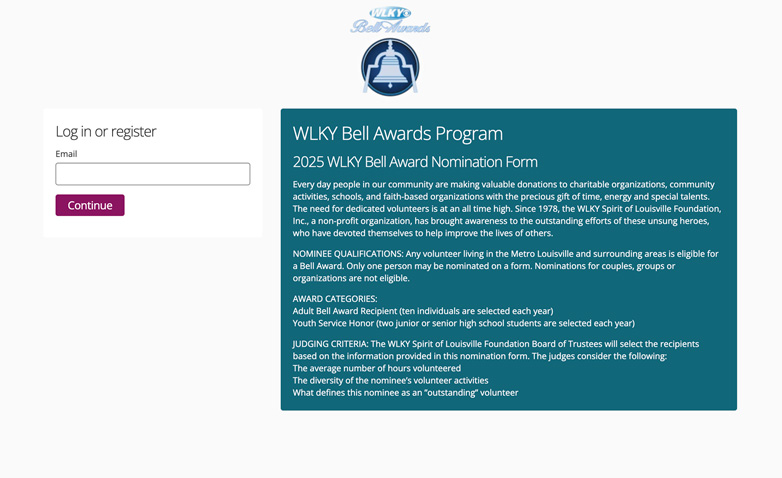 WLKY Bell Awards

Log in or register

Email

Continue

WLKY Bell Awards Program

2025 WLKY Bell Award Nomination Form

Every day people in our community are making valuable donations to charitable organizations, community activities, schools, and faith-based organizations with the precious gift of time, energy and special talents. The need for dedicated volunteers is at an all time high. Since 1978, the WLKY Spirit of Louisville Foundation, Inc., a non-profit organization, has brought awareness to the outstanding efforts of these unsung heroes, who have devoted themselves to help improve the lives of others.

NOMINEE QUALIFICATIONS: Any volunteer living in the Metro Louisville and surrounding areas is eligible for a Bell Award. Only one person may be nominated on a form. Nominations for couples, groups or organizations are not eligible.

AWARD CATEGORIES:
Adult Bell Award Recipient (ten individuals are selected each year)
Youth Service Honor (two junior or senior high school students are selected each year)

JUDGING CRITERIA: The WLKY Spirit of Louisville Foundation Board of Trustees will select the recipients based on the information provided in this nomination form. The judges consider the following:
The average number of hours volunteered
The diversity of the nominee's volunteer activities
What defines this nominee as an "outstanding" volunteer